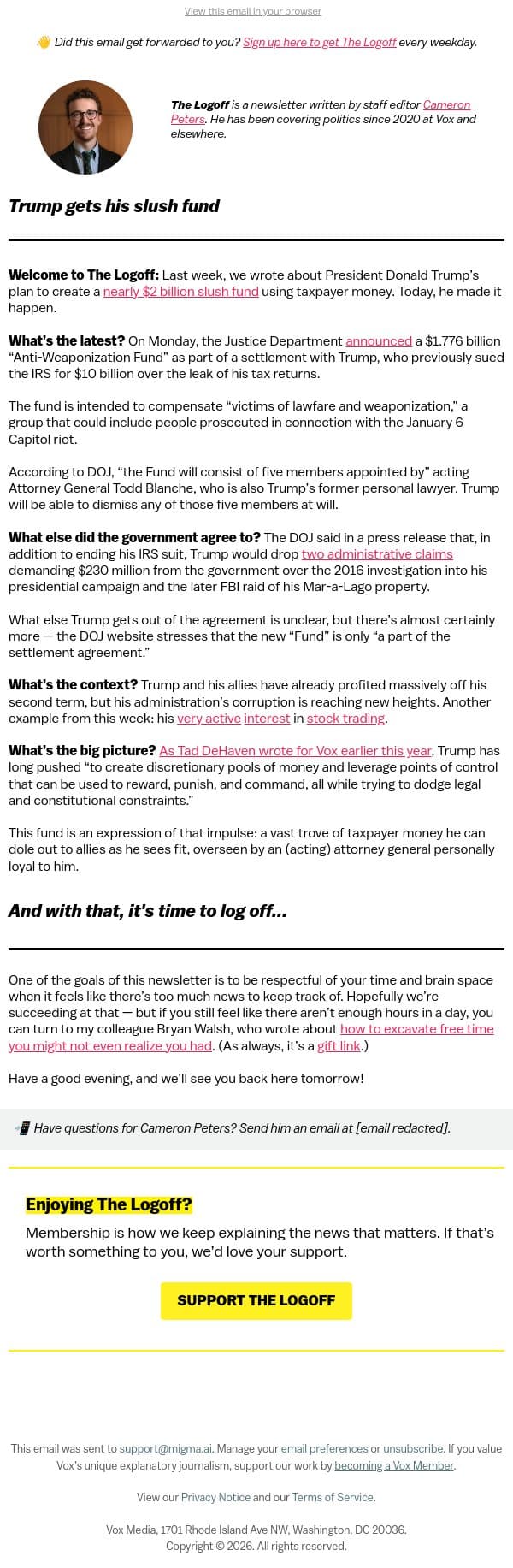 View this email in your browser

👋 Did this email get forwarded to you? Sign up here to get The Logoff every weekday.

The Logoff is a newsletter written by staff editor Cameron Peters. He has been covering politics since 2020 at Vox and elsewhere.

Trump gets his slush fund

Welcome to The Logoff: Last week, we wrote about President Donald Trump's plan to create a nearly $2 billion slush fund using taxpayer money. Today, he made it happen.

What's the latest? On Monday, the Justice Department announced a $1.776 billion "Anti-Weaponization Fund" as part of a settlement with Trump, who previously sued the IRS for $10 billion over the leak of his tax returns.

The fund is intended to compensate "victims of lawfare and weaponization," a group that could include people prosecuted in connection with the January 6 Capitol riot.

According to DOJ, "the Fund will consist of five members appointed by" acting Attorney General Todd Blanche, who is also Trump's former personal lawyer. Trump will be able to dismiss any of those five members at will.

What else did the government agree to? The DOJ said in a press release that, in addition to ending his IRS suit, Trump would drop two administrative claims demanding $230 million from the government over the 2016 investigation into his presidential campaign and the later FBI raid of his Mar-a-Lago property.

What else Trump gets out of the agreement is unclear, but there's almost certainly more — the DOJ website stresses that the new "Fund" is only "a part of the settlement agreement."

What's the context? Trump and his allies have already profited massively off his second term, but his administration's corruption is reaching new heights. Another example from this week: his very active interest in stock trading.

What's the big picture? As Tad DeHaven wrote for Vox earlier this year, Trump has long pushed "to create discretionary pools of money and leverage points of control that can be used to reward, punish, and command, all while trying to dodge legal and constitutional constraints."

This fund is an expression of that impulse: a vast trove of taxpayer money he can dole out to allies as he sees fit, overseen by an (acting) attorney general personally loyal to him.

And with that, it's time to log off...

One of the goals of this newsletter is to be respectful of your time and brain space when it feels like there's too much news to keep track of. Hopefully we're succeeding at that — but if you still feel like there aren't enough hours in a day, you can turn to my colleague Bryan Walsh, who wrote about how to excavate free time you might not even realize you had. (As always, it's a gift link.)

Have a good evening, and we'll see you back here tomorrow!

📲 Have questions for Cameron Peters? Send him an email at [email redacted].

Enjoying The Logoff?

Membership is how we keep explaining the news that matters. If that's worth something to you, we'd love your support.

SUPPORT THE LOGOFF

This email was sent to support@migma.ai. Manage your email preferences or unsubscribe. If you value Vox's unique explanatory journalism, support our work by becoming a Vox Member.

View our Privacy Notice and our Terms of Service.

Vox Media, 1701 Rhode Island Ave NW, Washington, DC 20036.
Copyright © 2026. All rights reserved.